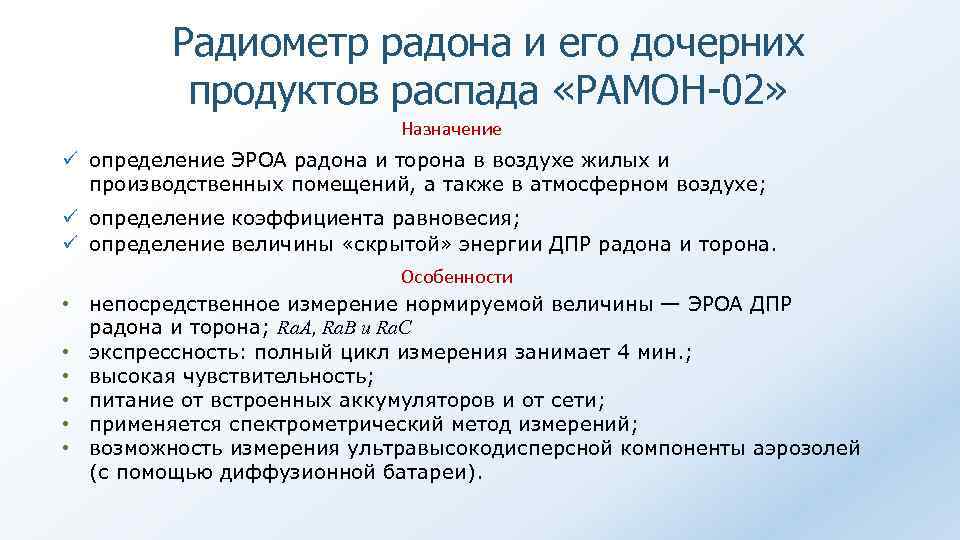 Радиометр радона и его дочерних продуктов распада «РАМОН-02»

Назначение

✓ определение ЭРОА радона и торона в воздухе жилых и производственных помещений, а также в атмосферном воздухе;
✓ определение коэффициента равновесия;
✓ определение величины «скрытой» энергии ДПР радона и торона.

Особенности

• непосредственное измерение нормируемой величины — ЭРОА ДПР радона и торона; RaA, RaB и RaC
• экспрессность: полный цикл измерения занимает 4 мин.;
• высокая чувствительность;
• питание от встроенных аккумуляторов и от сети;
• применяется спектрометрический метод измерений;
• возможность измерения ультравысокодисперсной компоненты аэрозолей (с помощью диффузионной батареи).